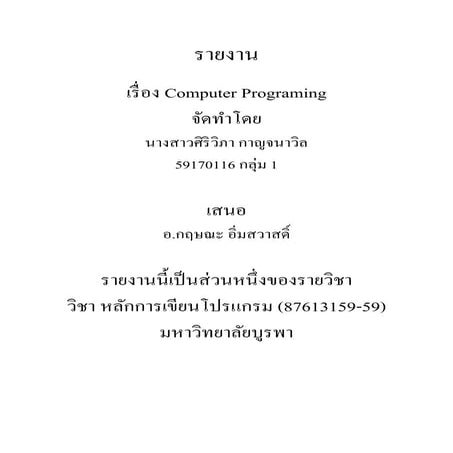 รายงาน

เรื่อง Computer Programing

จัดทำโดย

นางสาวศิริวิภา กาญจนาวิล

59170116 กลุ่ม 1

เสนอ

อ.กฤษณะ อิ่มสวาสดิ์

รายงานนี้เป็นส่วนหนึ่งของรายวิชา

วิชา หลักการเขียนโปรแกรม (87613159-59)

มหาวิทยาลัยบูรพา